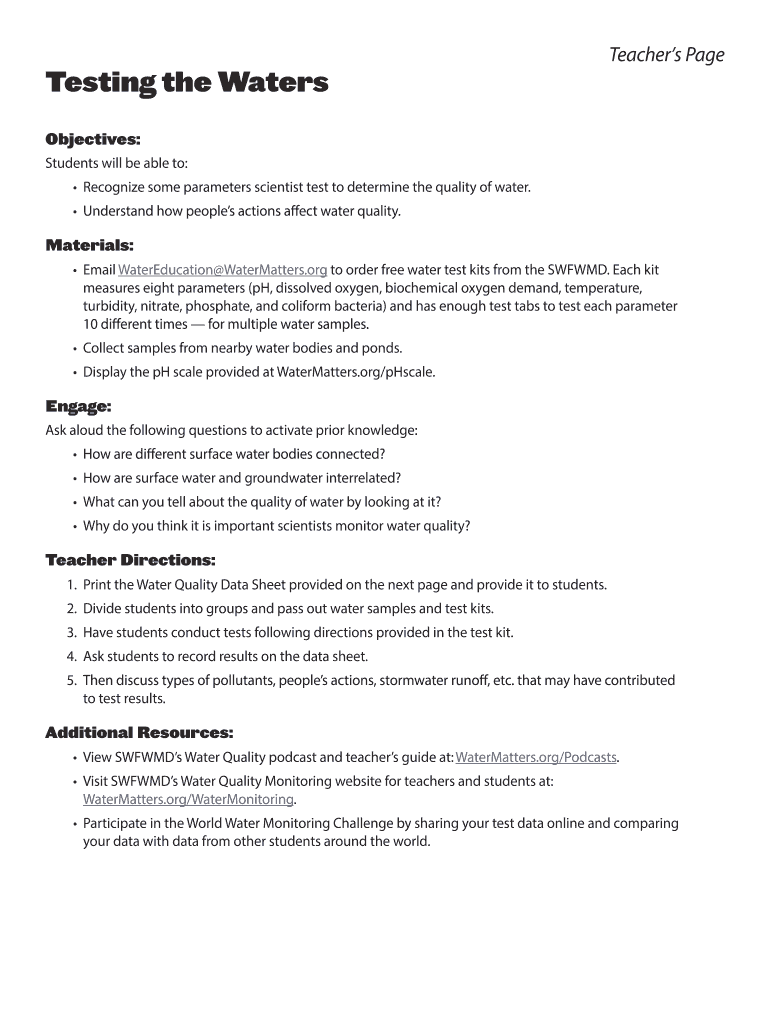 Teacher's Page

Testing the Waters

Objectives:
Students will be able to:
• Recognize some parameters scientist test to determine the quality of water.
• Understand how people's actions affect water quality.

Materials:
• Email WaterEducation@WaterMatters.org to order free water test kits from the SWFWMD. Each kit measures eight parameters (pH, dissolved oxygen, biochemical oxygen demand, temperature, turbidity, nitrate, phosphate, and coliform bacteria) and has enough test tabs to test each parameter 10 different times — for multiple water samples.
• Collect samples from nearby water bodies and ponds.
• Display the pH scale provided at WaterMatters.org/pHscale.

Engage:
Ask aloud the following questions to activate prior knowledge:
• How are different surface water bodies connected?
• How are surface water and groundwater interrelated?
• What can you tell about the quality of water by looking at it?
• Why do you think it is important scientists monitor water quality?

Teacher Directions:
1. Print the Water Quality Data Sheet provided on the next page and provide it to students.
2. Divide students into groups and pass out water samples and test kits.
3. Have students conduct tests following directions provided in the test kit.
4. Ask students to record results on the data sheet.
5. Then discuss types of pollutants, people's actions, stormwater runoff, etc. that may have contributed to test results.

Additional Resources:
• View SWFWMD's Water Quality podcast and teacher's guide at: WaterMatters.org/Podcasts.
• Visit SWFWMD's Water Quality Monitoring website for teachers and students at: WaterMatters.org/WaterMonitoring.
• Participate in the World Water Monitoring Challenge by sharing your test data online and comparing your data with data from other students around the world.